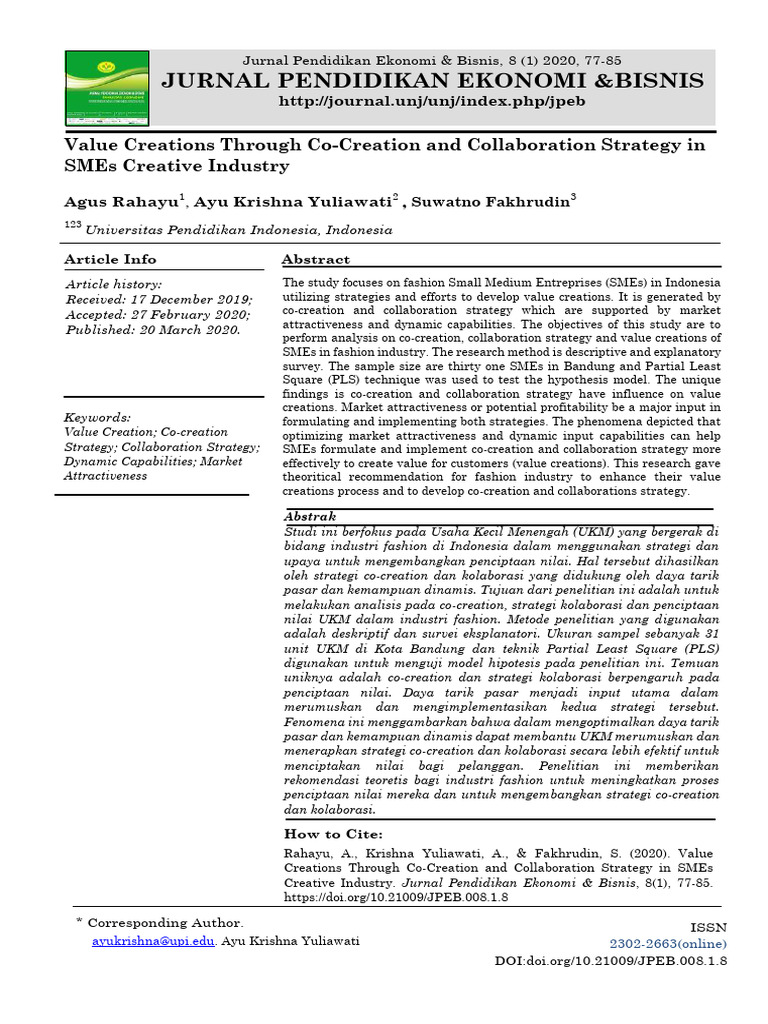 Jurnal Pendidikan Ekonomi & Bisnis, 8 (1) 2020, 77-85

JURNAL PENDIDIKAN EKONOMI &BISNIS

http://journal.unj/unj/index.php/jpeb

Value Creations Through Co-Creation and Collaboration Strategy in SMEs Creative Industry

Agus Rahayu$^{1}$, Ayu Krishna Yuliawati$^{2}$ , Suwatno Fakhrudin$^{3}$

$^{123}$ Universitas Pendidikan Indonesia, Indonesia

Article Info

Article history:
Received: 17 December 2019;
Accepted: 27 February 2020;
Published: 20 March 2020.

Keywords:
Value Creation; Co-creation Strategy; Collaboration Strategy; Dynamic Capabilities; Market Attractiveness

Abstract

The study focuses on fashion Small Medium Entreprises (SMEs) in Indonesia utilizing strategies and efforts to develop value creations. It is generated by co-creation and collaboration strategy which are supported by market attractiveness and dynamic capabilities. The objectives of this study are to perform analysis on co-creation, collaboration strategy and value creations of SMEs in fashion industry. The research method is descriptive and explanatory survey. The sample size are thirty one SMEs in Bandung and Partial Least Square (PLS) technique was used to test the hypothesis model. The unique findings is co-creation and collaboration strategy have influence on value creations. Market attractiveness or potential profitability be a major input in formulating and implementing both strategies. The phenomena depicted that optimizing market attractiveness and dynamic input capabilities can help SMEs formulate and implement co-creation and collaboration strategy more effectively to create value for customers (value creations). This research gave theoritical recommendation for fashion industry to enhance their value creations process and to develop co-creation and collaborations strategy.

Abstrak

Studi ini berfokus pada Usaha Kecil Menengah (UKM) yang bergerak di bidang industri fashion di Indonesia dalam menggunakan strategi dan upaya untuk mengembangkan penciptaan nilai. Hal tersebut dihasilkan oleh strategi co-creation dan kolaborasi yang didukung oleh daya tarik pasar dan kemampuan dinamis. Tujuan dari penelitian ini adalah untuk melakukan analisis pada co-creation, strategi kolaborasi dan penciptaan nilai UKM dalam industri fashion. Metode penelitian yang digunakan adalah deskriptif dan survei eksplanatori. Ukuran sampel sebanyak 31 unit UKM di Kota Bandung dan teknik Partial Least Square (PLS) digunakan untuk menguji model hipotesis pada penelitian ini. Temuan uniknya adalah co-creation dan strategi kolaborasi berpengaruh pada penciptaan nilai. Daya tarik pasar menjadi input utama dalam merumuskan dan mengimplementasikan kedua strategi tersebut. Fenomena ini menggambarkan bahwa dalam mengoptimalkan daya tarik pasar dan kemampuan dinamis dapat membantu UKM merumuskan dan menerapkan strategi co-creation dan kolaborasi secara lebih efektif untuk menciptakan nilai bagi pelanggan. Penelitian ini memberikan rekomendasi teoretis bagi industri fashion untuk meningkatkan proses penciptaan nilai mereka dan untuk mengembangkan strategi co-creation dan kolaborasi.

How to Cite:

Rahayu, A., Krishna Yuliawati, A., & Fakhrudin, S. (2020). Value Creations Through Co-Creation and Collaboration Strategy in SMEs Creative Industry. Jurnal Pendidikan Ekonomi & Bisnis, 8(1), 77-85. https://doi.org/10.21009/JPEB.008.1.8

* Corresponding Author.
ayukrishna@upi.edu. Ayu Krishna Yuliawati

ISSN
2302-2663(online)
DOI:doi.org/10.21009/JPEB.008.1.8